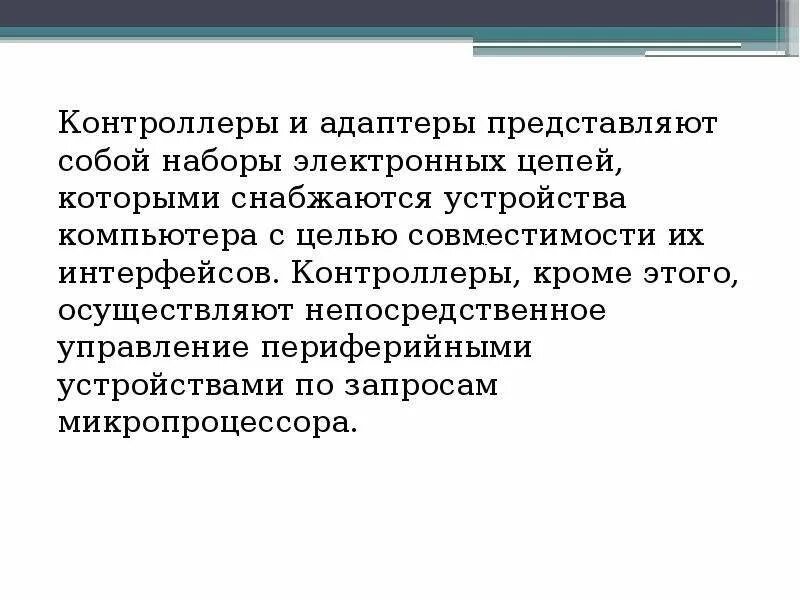 Контроллеры и адаптеры представляют собой наборы электронных цепей, которыми снабжаются устройства компьютера с целью совместимости их интерфейсов. Контроллеры, кроме этого, осуществляют непосредственное управление периферийными устройствами по запросам микропроцессора.